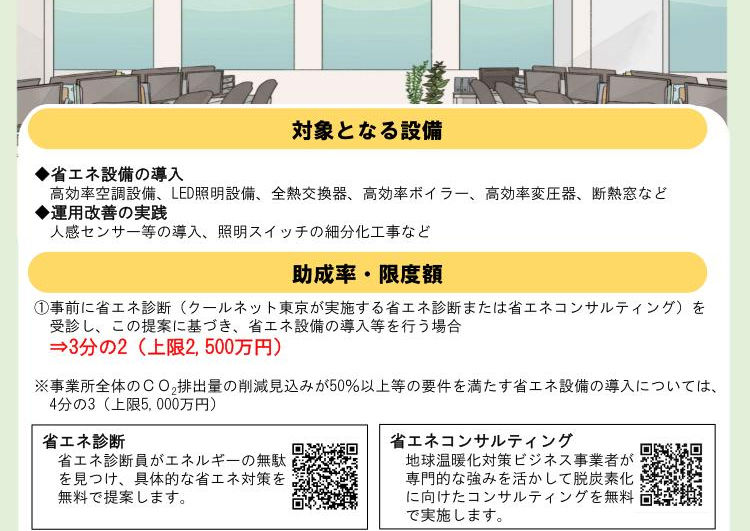 対象となる設備

◆省エネ設備の導入
高効率空調設備、LED照明設備、全熱交換器、高効率ボイラー、高効率変圧器、断熱窓など
◆運用改善の実践
人感センサー等の導入、照明スイッチの細分化工事など

助成率・限度額

①事前に省エネ診断（クールネット東京が実施する省エネ診断または省エネコンサルティング）を受診し、この提案に基づき、省エネ設備の導入等を行う場合
⇒3分の2（上限2,500万円）

※事業所全体の$CO_2$排出量の削減見込みが50%以上等の要件を満たす省エネ設備の導入については、4分の3（上限5,000万円）

省エネ診断
省エネ診断員がエネルギーの無駄を見つけ、具体的な省エネ対策を無料で提案します。

省エネコンサルティング
地球温暖化対策ビジネス事業者が専門的な強みを活かして脱炭素化に向けたコンサルティングを無料で実施します。